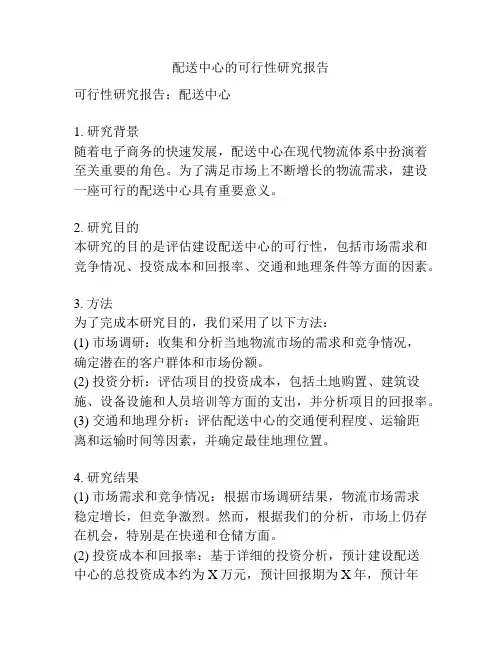 配送中心的可行性研究报告

可行性研究报告：配送中心

1. 研究背景
随着电子商务的快速发展，配送中心在现代物流体系中扮演着至关重要的角色。为了满足市场上不断增长的物流需求，建设一座可行的配送中心具有重要意义。

2. 研究目的
本研究的目的是评估建设配送中心的可行性，包括市场需求和竞争情况、投资成本和回报率、交通和地理条件等方面的因素。

3. 方法
为了完成本研究目的，我们采用了以下方法：
(1) 市场调研：收集和分析当地物流市场的需求和竞争情况，确定潜在的客户群体和市场份额。
(2) 投资分析：评估项目的投资成本，包括土地购置、建筑设施、设备设施和人员培训等方面的支出，并分析项目的回报率。
(3) 交通和地理分析：评估配送中心的交通便利程度、运输距离和运输时间等因素，并确定最佳地理位置。

4. 研究结果
(1) 市场需求和竞争情况：根据市场调研结果，物流市场需求稳定增长，但竞争激烈。然而，根据我们的分析，市场上仍存在机会，特别是在快递和仓储方面。
(2) 投资成本和回报率：基于详细的投资分析，预计建设配送中心的总投资成本约为 X 万元，预计回报期为 X 年，预计年